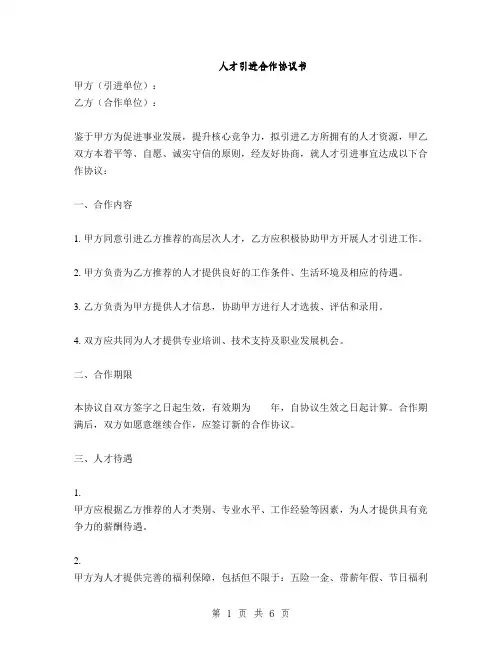 人才引进合作协议书

甲方（引进单位）：

乙方（合作单位）：

鉴于甲方为促进事业发展，提升核心竞争力，拟引进乙方所拥有的人才资源，甲乙双方本着平等、自愿、诚实守信的原则，经友好协商，就人才引进事宜达成以下合作协议：

一、合作内容

1. 甲方同意引进乙方推荐的高层次人才，乙方应积极协助甲方开展人才引进工作。

2. 甲方负责为乙方推荐的人才提供良好的工作条件、生活环境及相应的待遇。

3. 乙方负责为甲方提供人才信息，协助甲方进行人才选拔、评估和录用。

4. 双方应共同为人才提供专业培训、技术支持及职业发展机会。

二、合作期限

本协议自双方签字之日起生效，有效期为 年，自协议生效之日起计算。合作期满后，双方如愿意继续合作，应签订新的合作协议。

三、人才待遇

1.
甲方应根据乙方推荐的人才类别、专业水平、工作经验等因素，为人才提供具有竞争力的薪酬待遇。

2.
甲方为人才提供完善的福利保障，包括但不限于：五险一金、带薪年假、节日福利

第 1 页 共 6 页